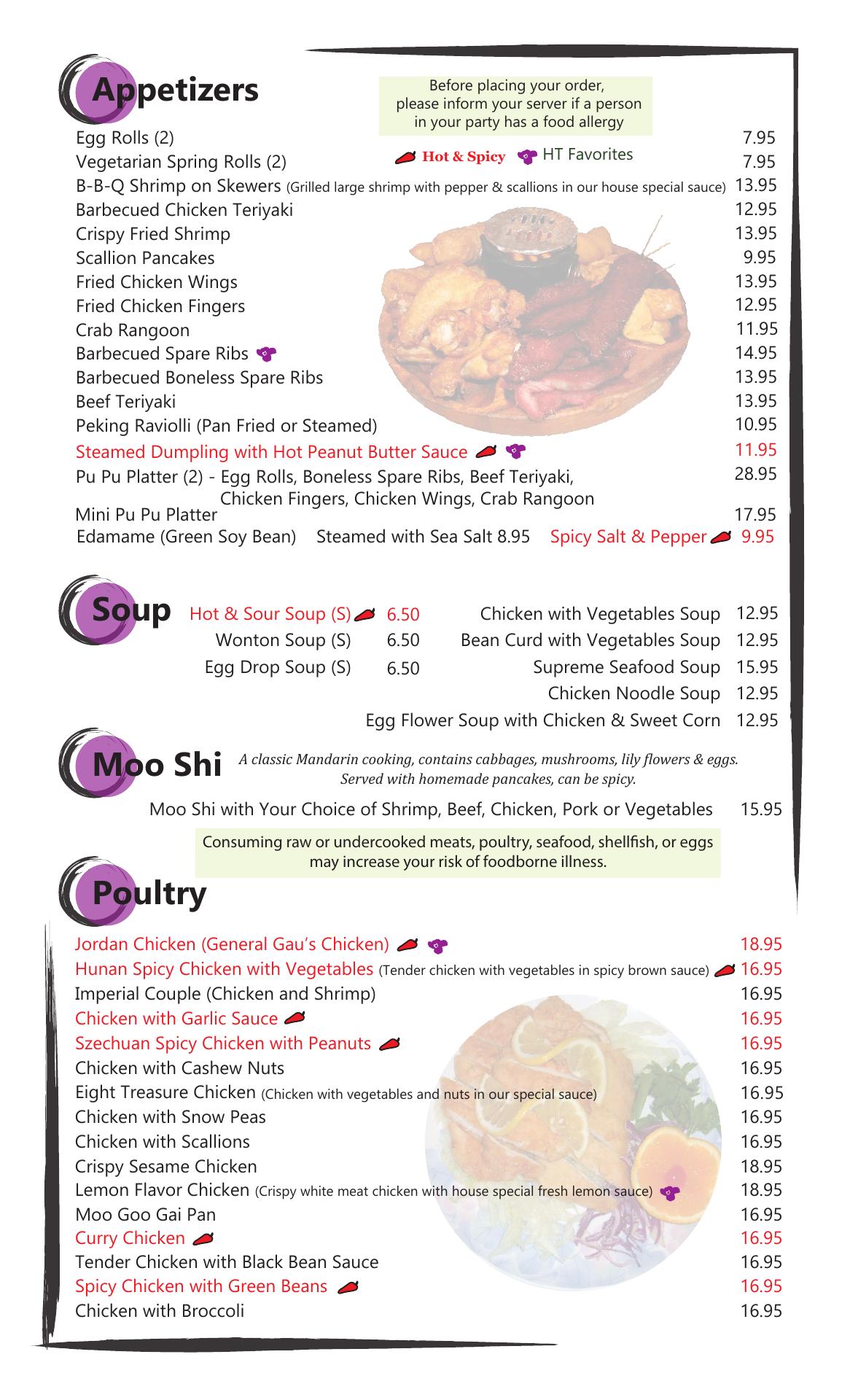 Appetizers

Before placing your order, please inform your server if a person in your party has a food allergy

Hot & Spicy HT Favorites

Egg Rolls (2) 7.95
Vegetarian Spring Rolls (2) 7.95
B-B-Q Shrimp on Skewers (Grilled large shrimp with pepper & scallions in our house special sauce) 13.95
Barbecued Chicken Teriyaki 12.95
Crispy Fried Shrimp 13.95
Scallion Pancakes 9.95
Fried Chicken Wings 13.95
Fried Chicken Fingers 12.95
Crab Rangoon 11.95
Barbecued Spare Ribs 14.95
Barbecued Boneless Spare Ribs 13.95
Beef Teriyaki 13.95
Peking Raviolli (Pan Fried or Steamed) 10.95
Steamed Dumpling with Hot Peanut Butter Sauce 11.95
Pu Pu Platter (2) - Egg Rolls, Boneless Spare Ribs, Beef Teriyaki, Chicken Fingers, Chicken Wings, Crab Rangoon 28.95
Mini Pu Pu Platter 17.95
Edamame (Green Soy Bean) Steamed with Sea Salt 8.95 Spicy Salt & Pepper 9.95

Soup

Hot & Sour Soup (S) 6.50
Wonton Soup (S) 6.50
Egg Drop Soup (S) 6.50
Chicken with Vegetables Soup 12.95
Bean Curd with Vegetables Soup 12.95
Supreme Seafood Soup 15.95
Chicken Noodle Soup 12.95
Egg Flower Soup with Chicken & Sweet Corn 12.95

Moo Shi

A classic Mandarin cooking, contains cabbages, mushrooms, lily flowers & eggs. Served with homemade pancakes, can be spicy.

Moo Shi with Your Choice of Shrimp, Beef, Chicken, Pork or Vegetables 15.95

Consuming raw or undercooked meats, poultry, seafood, shellfish, or eggs may increase your risk of foodborne illness.

Poultry

Jordan Chicken (General Gau's Chicken) 18.95
Hunan Spicy Chicken with Vegetables (Tender chicken with vegetables in spicy brown sauce) 16.95
Imperial Couple (Chicken and Shrimp) 16.95
Chicken with Garlic Sauce 16.95
Szechuan Spicy Chicken with Peanuts 16.95
Chicken with Cashew Nuts 16.95
Eight Treasure Chicken (Chicken with vegetables and nuts in our special sauce) 16.95
Chicken with Snow Peas 16.95
Chicken with Scallions 16.95
Crispy Sesame Chicken 18.95
Lemon Flavor Chicken (Crispy white meat chicken with house special fresh lemon sauce) 18.95
Moo Goo Gai Pan 16.95
Curry Chicken 16.95
Tender Chicken with Black Bean Sauce 16.95
Spicy Chicken with Green Beans 16.95
Chicken with Broccoli 16.95